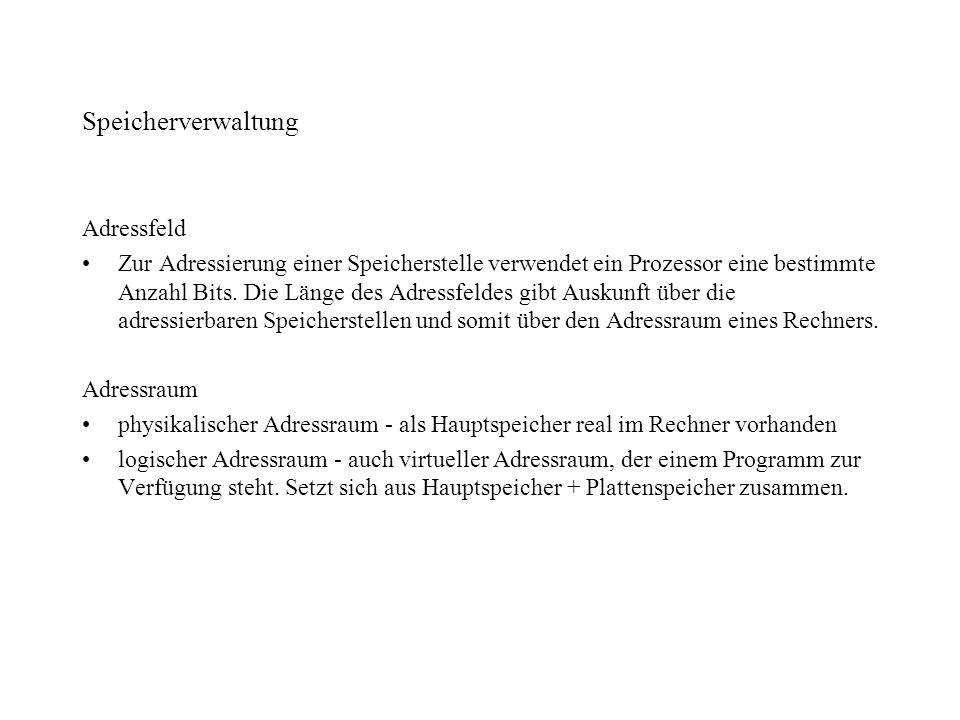 Speicherverwaltung

Adressfeld

• Zur Adressierung einer Speicherstelle verwendet ein Prozessor eine bestimmte Anzahl Bits. Die Länge des Adressfeldes gibt Auskunft über die adressierbaren Speicherstellen und somit über den Adressraum eines Rechners.

Adressraum

• physikalischer Adressraum - als Hauptspeicher real im Rechner vorhanden

• logischer Adressraum - auch virtueller Adressraum, der einem Programm zur Verfügung steht. Setzt sich aus Hauptspeicher + Plattenspeicher zusammen.